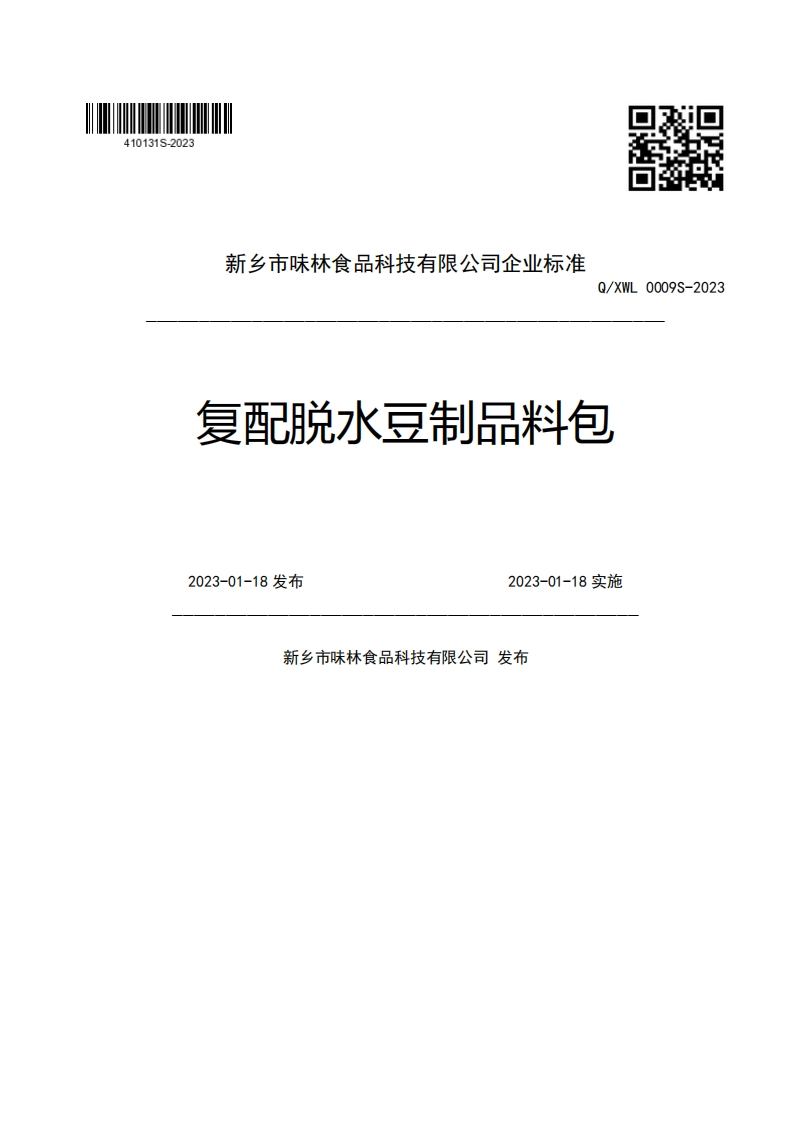 410131S-2023

新乡市味林食品科技有限公司企业标准

Q/XWL 0009S-2023

复配脱水豆制品料包

2023-01-18 发布

2023-01-18 实施

新乡市味林食品科技有限公司 发布